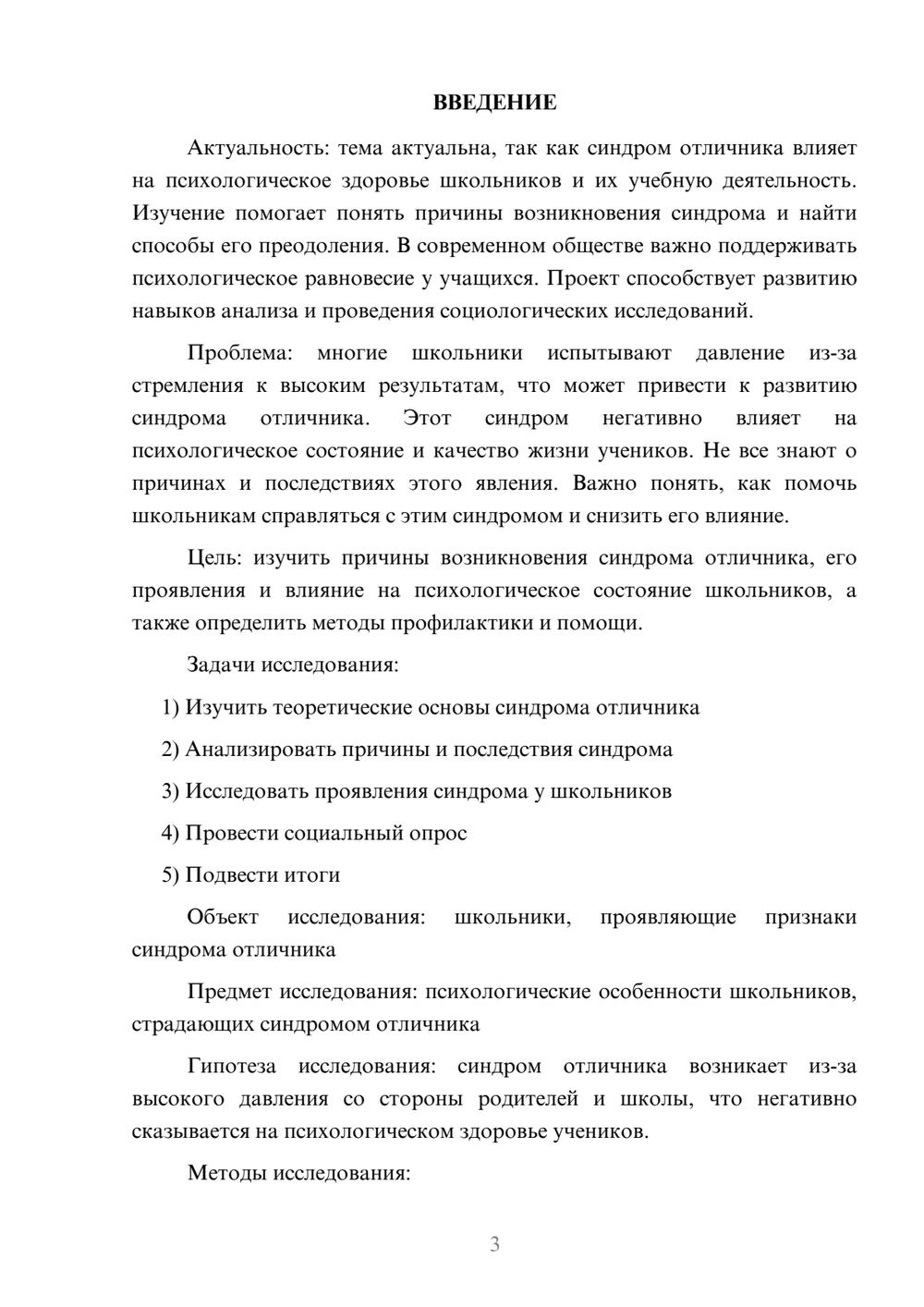 ВВЕДЕНИЕ

Актуальность: тема актуальна, так как синдром отличника влияет на психологическое здоровье школьников и их учебную деятельность. Изучение помогает понять причины возникновения синдрома и найти способы его преодоления. В современном обществе важно поддерживать психологическое равновесие у учащихся. Проект способствует развитию навыков анализа и проведения социологических исследований.

Проблема: многие школьники испытывают давление из-за стремления к высоким результатам, что может привести к развитию синдрома отличника. Этот синдром негативно влияет на психологическое состояние и качество жизни учеников. Не все знают о причинах и последствиях этого явления. Важно понять, как помочь школьникам справляться с этим синдромом и снизить его влияние.

Цель: изучить причины возникновения синдрома отличника, его проявления и влияние на психологическое состояние школьников, а также определить методы профилактики и помощи.

Задачи исследования:

1) Изучить теоретические основы синдрома отличника

2) Анализировать причины и последствия синдрома

3) Исследовать проявления синдрома у школьников

4) Провести социальный опрос

5) Подвести итоги

Объект исследования: школьники, проявляющие признаки синдрома отличника

Предмет исследования: психологические особенности школьников, страдающих синдромом отличника

Гипотеза исследования: синдром отличника возникает из-за высокого давления со стороны родителей и школы, что негативно сказывается на психологическом здоровье учеников.

Методы исследования:

3